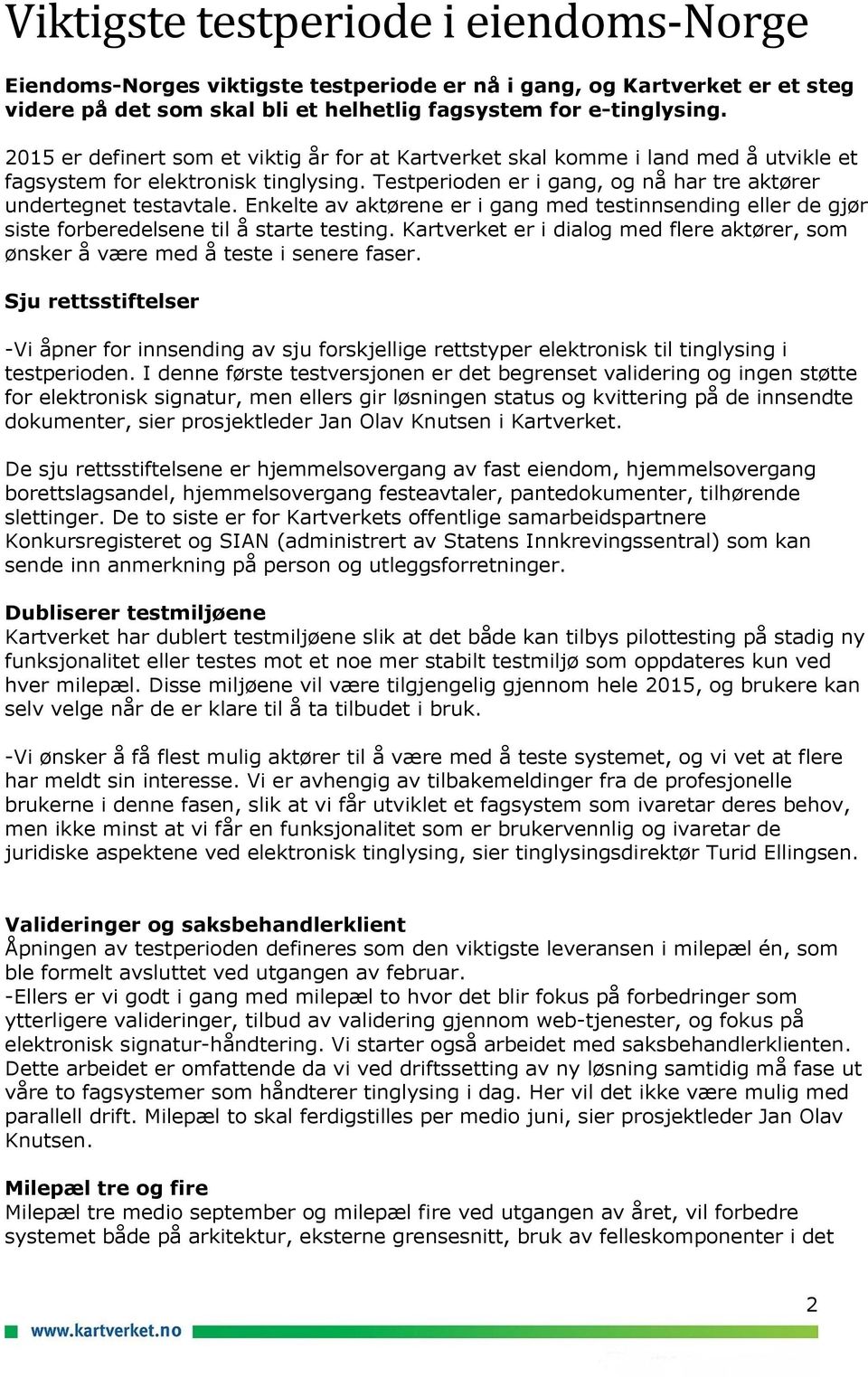 Viktigste testperiode i eiendoms-Norge

Eiendoms-Norges viktigste testperiode er nå i gang, og Kartverket er et steg videre på det som skal bli et helhetlig fagsystem for e-tinglysing.

2015 er definert som et viktig år for at Kartverket skal komme i land med å utvikle et fagsystem for elektronisk tinglysing. Testperioden er i gang, og nå har tre aktører undertegnet testavtale. Enkelte av aktørene er i gang med testinnsending eller de gjør siste forberedelsene til å starte testing. Kartverket er i dialog med flere aktører, som ønsker å være med å teste i senere faser.

Sju rettsstiftelser

-Vi åpner for innsending av sju forskjellige rettstyper elektronisk til tinglysing i testperioden. I denne første testversjonen er det begrenset validering og ingen støtte for elektronisk signatur, men ellers gir løsningen status og kvittering på de innsendte dokumenter, sier prosjektleder Jan Olav Knutsen i Kartverket.

De sju rettsstiftelsene er hjemmelsovergang av fast eiendom, hjemmelsovergang borettslagsandel, hjemmelsovergang festeavtaler, pantedokumenter, tilhørende slettinger. De to siste er for Kartverkets offentlige samarbeidspartnere Konkursregisteret og SIAN (administrert av Statens Innkrevingssentral) som kan sende inn anmerkning på person og utleggsforretninger.

Dubliserer testmiljøene
Kartverket har dublert testmiljøene slik at det både kan tilbys pilottesting på stadig ny funksjonalitet eller testes mot et noe mer stabilt testmiljø som oppdateres kun ved hver milepæl. Disse miljøene vil være tilgjengelig gjennom hele 2015, og brukere kan selv velge når de er klare til å ta tilbudet i bruk.

-Vi ønsker å få flest mulig aktører til å være med å teste systemet, og vi vet at flere har meldt sin interesse. Vi er avhengig av tilbakemeldinger fra de profesjonelle brukerne i denne fasen, slik at vi får utviklet et fagsystem som ivaretar deres behov, men ikke minst at vi får en funksjonalitet som er brukervennlig og ivaretar de juridiske aspektene ved elektronisk tinglysing, sier tinglysingsdirektør Turid Ellingsen.

Valideringer og saksbehandlerklient
Åpningen av testperioden defineres som den viktigste leveransen i milepæl én, som ble formelt avsluttet ved utgangen av februar.
-Ellers er vi godt i gang med milepæl to hvor det blir fokus på forbedringer som ytterligere valideringer, tilbud av validering gjennom web-tjenester, og fokus på elektronisk signatur-håndtering. Vi starter også arbeidet med saksbehandlerklienten. Dette arbeidet er omfattende da vi ved driftssetting av ny løsning samtidig må fase ut våre to fagsystemer som håndterer tinglysing i dag. Her vil det ikke være mulig med parallell drift. Milepæl to skal ferdigstilles per medio juni, sier prosjektleder Jan Olav Knutsen.

Milepæl tre og fire
Milepæl tre medio september og milepæl fire ved utgangen av året, vil forbedre systemet både på arkitektur, eksterne grensesnitt, bruk av felleskomponenter i det

2

www.kartverket.no